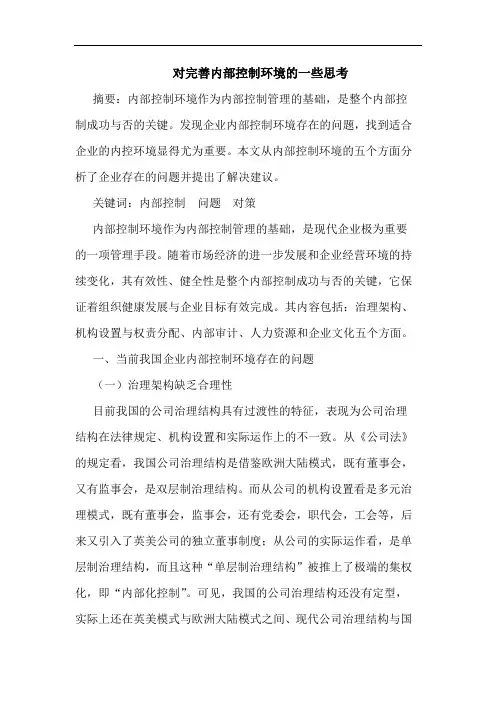 对完善内部控制环境的一些思考

摘要：内部控制环境作为内部控制管理的基础，是整个内部控制成功与否的关键。发现企业内部控制环境存在的问题，找到适合企业的内控环境显得尤为重要。本文从内部控制环境的五个方面分析了企业存在的问题并提出了解决建议。

关键词：内部控制　问题　对策

内部控制环境作为内部控制管理的基础，是现代企业极为重要的一项管理手段。随着市场经济的进一步发展和企业经营环境的持续变化，其有效性、健全性是整个内部控制成功与否的关键，它保证着组织健康发展与企业目标有效完成。其内容包括：治理架构、机构设置与权责分配、内部审计、人力资源和企业文化五个方面。

一、当前我国企业内部控制环境存在的问题

（一）治理架构缺乏合理性

目前我国的公司治理结构具有过渡性的特征，表现为公司治理结构在法律规定、机构设置和实际运作上的不一致。从《公司法》的规定看，我国公司治理结构是借鉴欧洲大陆模式，既有董事会，又有监事会，是双层制治理结构。而从公司的机构设置看是多元治理模式，既有董事会，监事会，还有党委会，职代会，工会等，后来又引入了英美公司的独立董事制度；从公司的实际运作看，是单层制治理结构，而且这种“单层制治理结构”被推上了极端的集权化，即“内部化控制”。可见，我国的公司治理结构还没有定型，实际上还在英美模式与欧洲大陆模式之间、现代公司治理结构与国